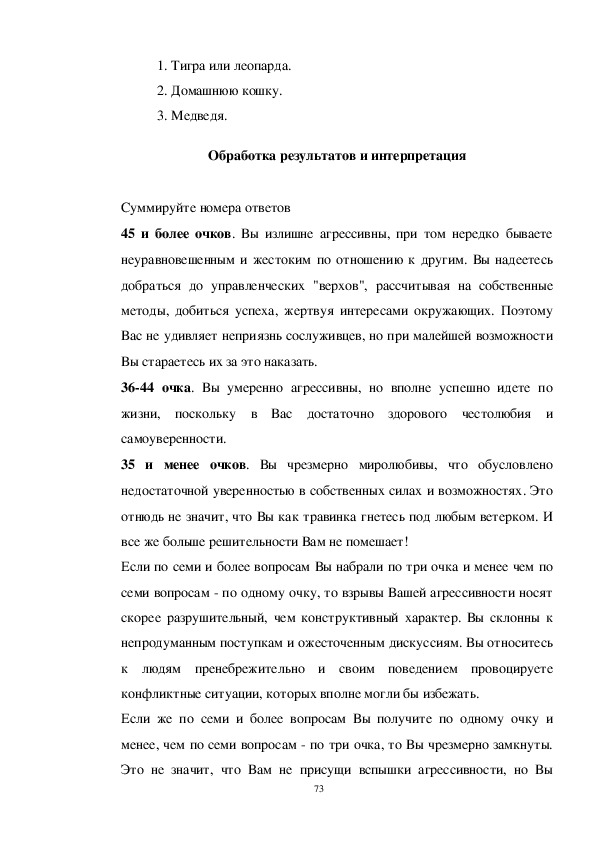 1. Тигра или леопарда.
2. Домашнюю кошку.
3. Медведя.

Обработка результатов и интерпретация

Суммируйте номера ответов
45 и более очков. Вы излишне агрессивны, при том нередко бываете неуравновешенным и жестоким по отношению к другим. Вы надеетесь добраться до управленческих "верхов", рассчитывая на собственные методы, добиться успеха, жертвуя интересами окружающих. Поэтому Вас не удивляет неприязнь сослуживцев, но при малейшей возможности Вы стараетесь их за это наказать.
36-44 очка. Вы умеренно агрессивны, но вполне успешно идете по жизни, поскольку в Вас достаточно здорового честолюбия и самоуверенности.
35 и менее очков. Вы чрезмерно миролюбивы, что обусловлено недостаточной уверенностью в собственных силах и возможностях. Это отнюдь не значит, что Вы как травинка гнетесь под любым ветерком. И все же больше решительности Вам не помешает!
Если по семи и более вопросам Вы набрали по три очка и менее чем по семи вопросам - по одному очку, то взрывы Вашей агрессивности носят скорее разрушительный, чем конструктивный характер. Вы склонны к непродуманным поступкам и ожесточенным дискуссиям. Вы относитесь к людям пренебрежительно и своим поведением провоцируете конфликтные ситуации, которых вполне могли бы избежать.
Если же по семи и более вопросам Вы получите по одному очку и менее, чем по семи вопросам - по три очка, то Вы чрезмерно замкнуты. Это не значит, что Вам не присущи вспышки агрессивности, но Вы
73